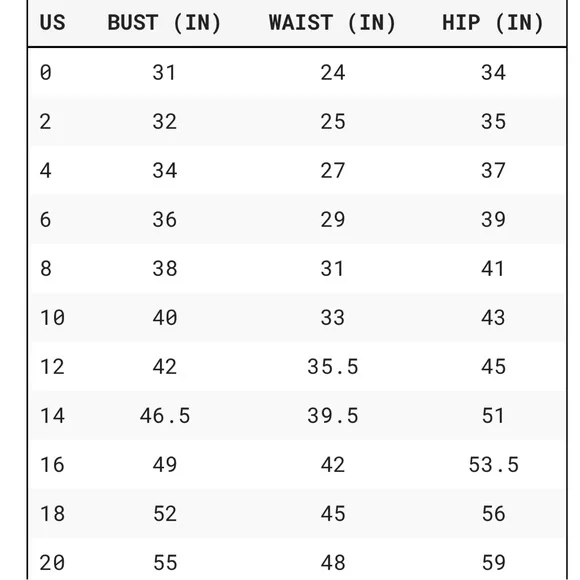 | US | BUST (IN) | WAIST (IN) | HIP (IN) |
|---|---|---|---|
| 0 | 31 | 24 | 34 |
| 2 | 32 | 25 | 35 |
| 4 | 34 | 27 | 37 |
| 6 | 36 | 29 | 39 |
| 8 | 38 | 31 | 41 |
| 10 | 40 | 33 | 43 |
| 12 | 42 | 35.5 | 45 |
| 14 | 46.5 | 39.5 | 51 |
| 16 | 49 | 42 | 53.5 |
| 18 | 52 | 45 | 56 |
| 20 | 55 | 48 | 59 |